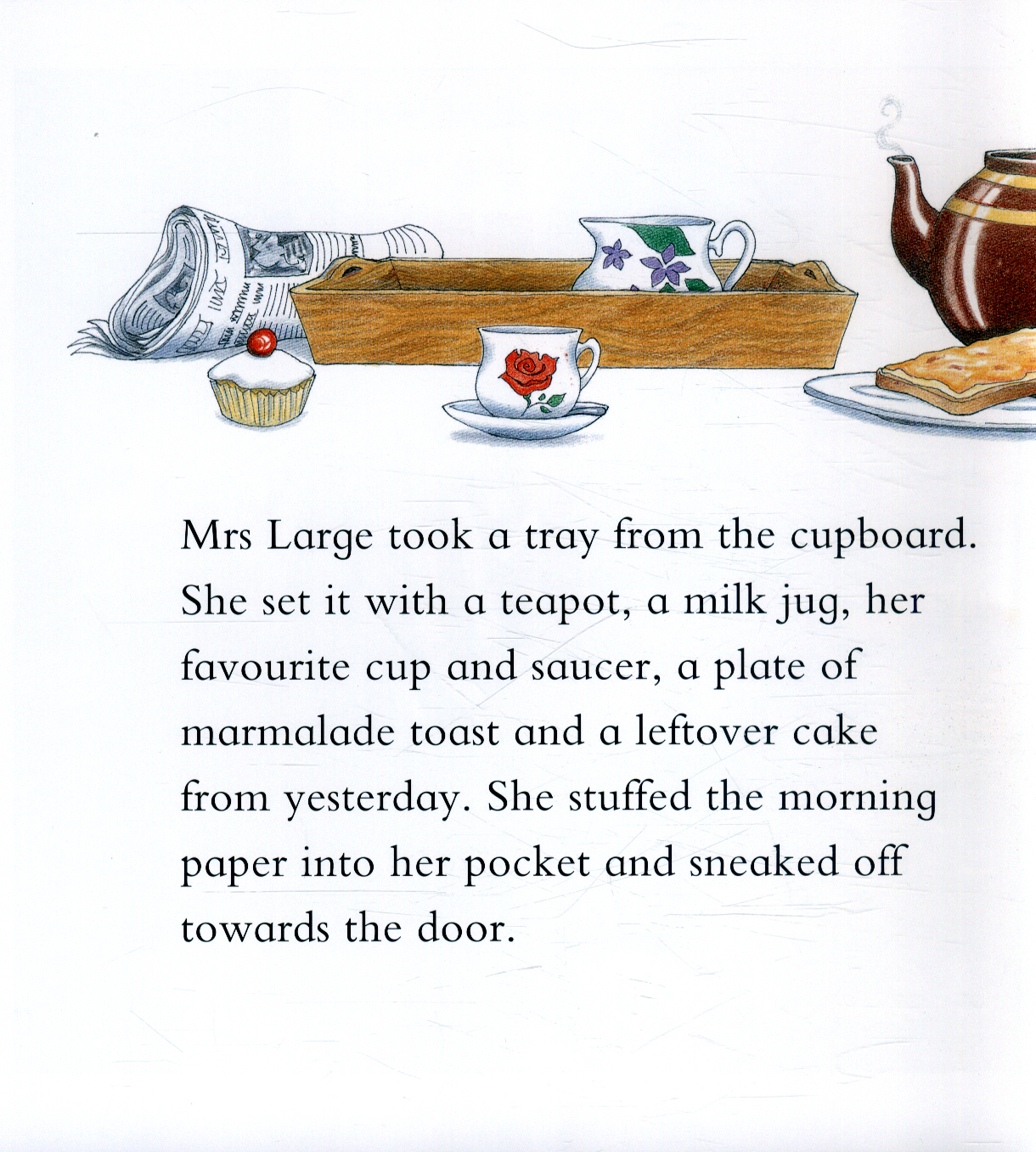 Mrs Large took a tray from the cupboard. She set it with a teapot, a milk jug, her favourite cup and saucer, a plate of marmalade toast and a leftover cake from yesterday. She stuffed the morning paper into her pocket and sneaked off towards the door.